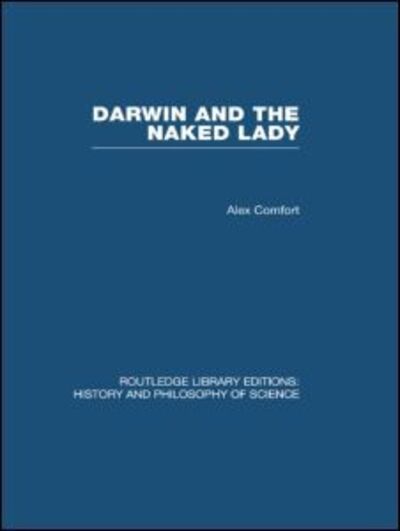 DARWIN AND THE NAKED LADY

Alex Comfort

ROUTLEDGE LIBRARY EDITIONS: HISTORY AND PHILOSOPHY OF SCIENCE